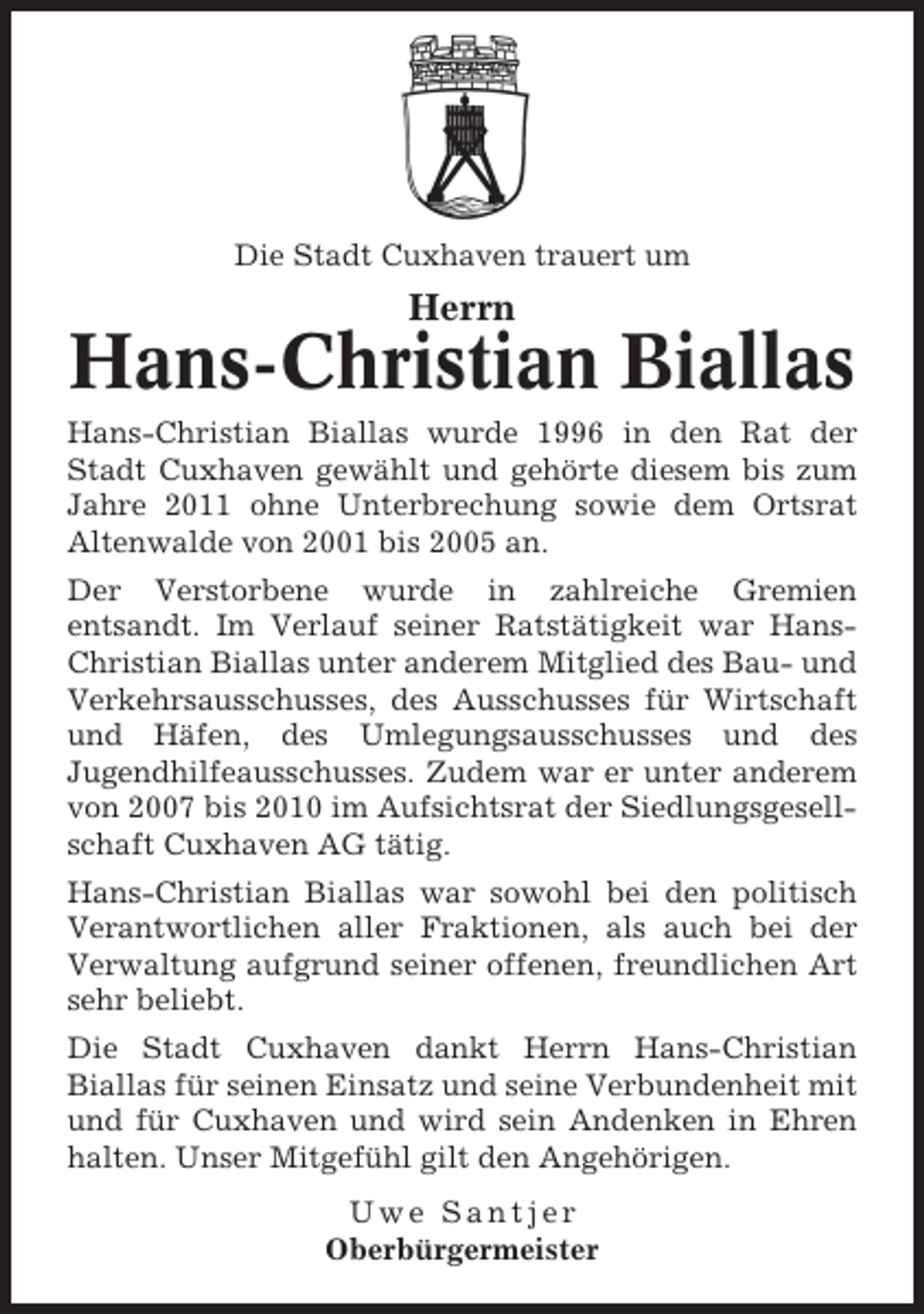 Die Stadt Cuxhaven trauert um

Herrn

Hans-Christian Biallas

Hans-Christian Biallas wurde 1996 in den Rat der Stadt Cuxhaven gewählt und gehörte diesem bis zum Jahre 2011 ohne Unterbrechung sowie dem Ortsrat Altenwalde von 2001 bis 2005 an.

Der Verstorbene wurde in zahlreiche Gremien entsandt. Im Verlauf seiner Ratstätigkeit war Hans-Christian Biallas unter anderem Mitglied des Bau- und Verkehrsausschusses, des Ausschusses für Wirtschaft und Häfen, des Umlegungsausschusses und des Jugendhilfeausschusses. Zudem war er unter anderem von 2007 bis 2010 im Aufsichtsrat der Siedlungsgesellschaft Cuxhaven AG tätig.

Hans-Christian Biallas war sowohl bei den politisch Verantwortlichen aller Fraktionen, als auch bei der Verwaltung aufgrund seiner offenen, freundlichen Art sehr beliebt.

Die Stadt Cuxhaven dankt Herrn Hans-Christian Biallas für seinen Einsatz und seine Verbundenheit mit und für Cuxhaven und wird sein Andenken in Ehren halten. Unser Mitgefühl gilt den Angehörigen.

Uwe Santjer
Oberbürgermeister